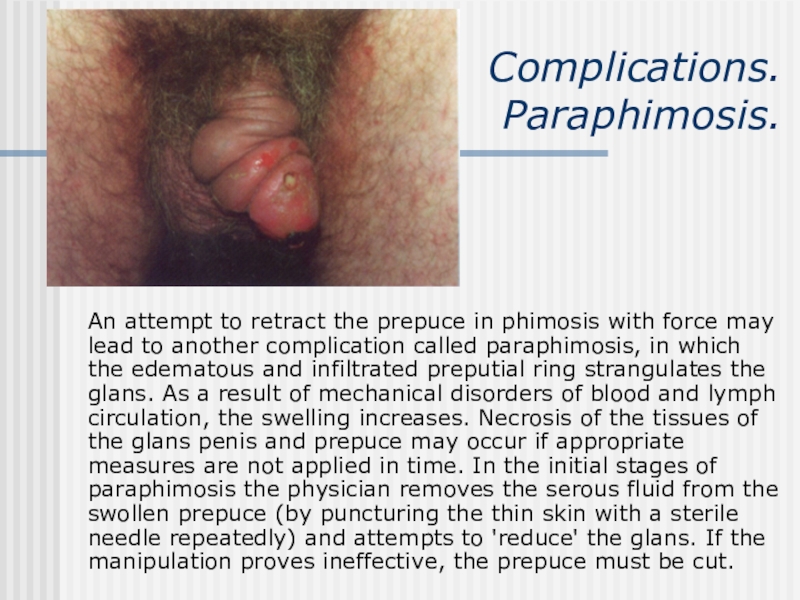 Complications. Paraphimosis.

An attempt to retract the prepuce in phimosis with force may lead to another complication called paraphimosis, in which the edematous and infiltrated preputial ring strangulates the glans. As a result of mechanical disorders of blood and lymph circulation, the swelling increases. Necrosis of the tissues of the glans penis and prepuce may occur if appropriate measures are not applied in time. In the initial stages of paraphimosis the physician removes the serous fluid from the swollen prepuce (by puncturing the thin skin with a sterile needle repeatedly) and attempts to 'reduce' the glans. If the manipulation proves ineffective, the prepuce must be cut.